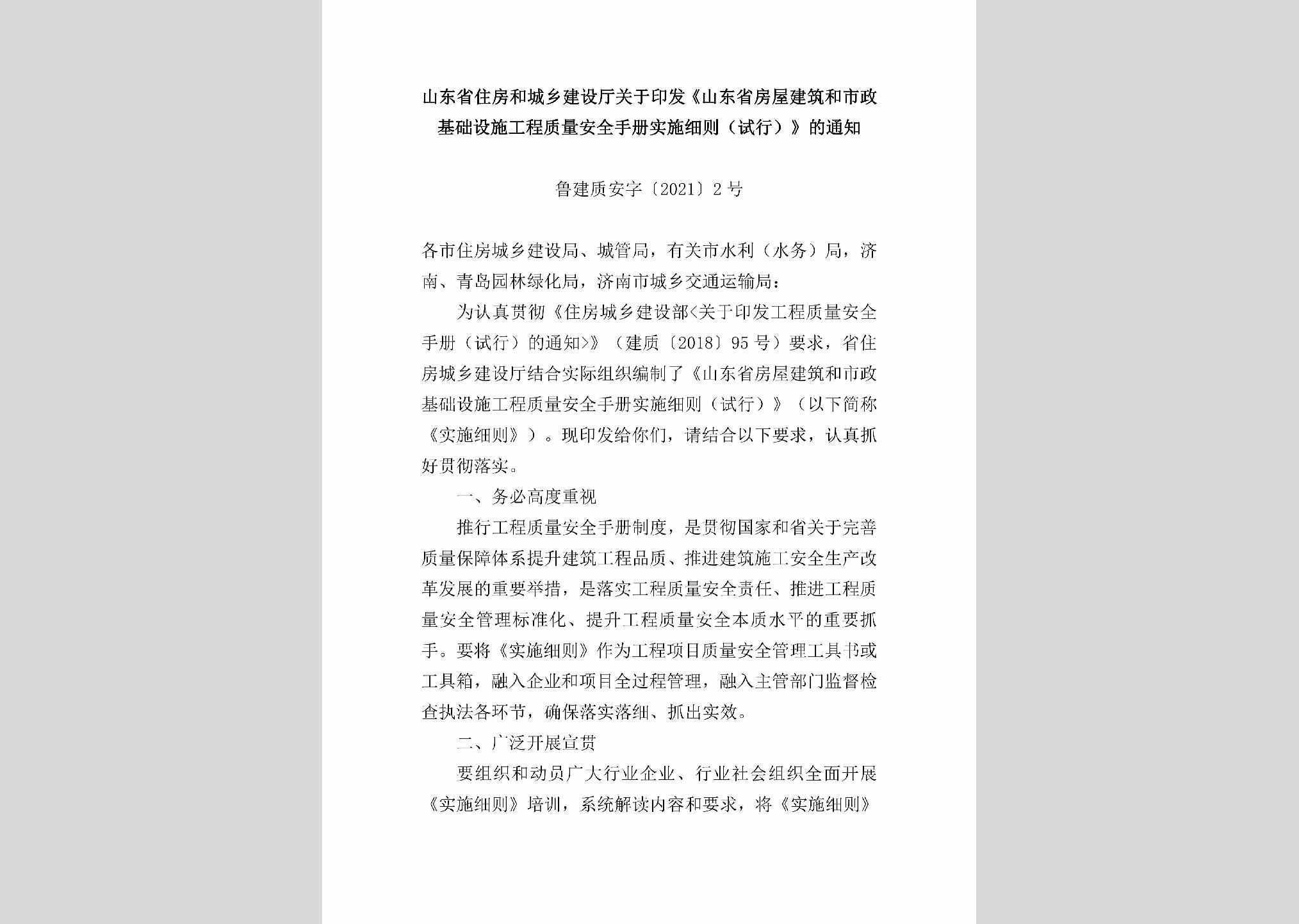 山东省住房和城乡建设厅关于印发《山东省房屋建筑和市政基础设施工程质量安全手册实施细则（试行）》的通知

鲁建质安字〔2021〕2号

各市住房城乡建设局、城管局，有关市水利（水务）局，济南、青岛园林绿化局，济南市城乡交通运输局：

为认真贯彻《住房城乡建设部<关于印发工程质量安全手册（试行）的通知>》（建质〔2018〕95号）要求，省住房城乡建设厅结合实际组织编制了《山东省房屋建筑和市政基础设施工程质量安全手册实施细则（试行）》（以下简称《实施细则》）。现印发给你们，请结合以下要求，认真抓好贯彻落实。

一、务必高度重视

推行工程质量安全手册制度，是贯彻国家和省关于完善质量保障体系提升建筑工程品质、推进建筑施工安全生产改革发展的重要举措，是落实工程质量安全责任、推进工程质量安全管理标准化、提升工程质量安全本质水平的重要抓手。要将《实施细则》作为工程项目质量安全管理工具书或工具箱，融入企业和项目全过程管理，融入主管部门监督检查执法各环节，确保落实落细、抓出实效。

二、广泛开展宣贯

要组织和动员广大行业企业、行业社会组织全面开展《实施细则》培训，系统解读内容和要求，将《实施细则》